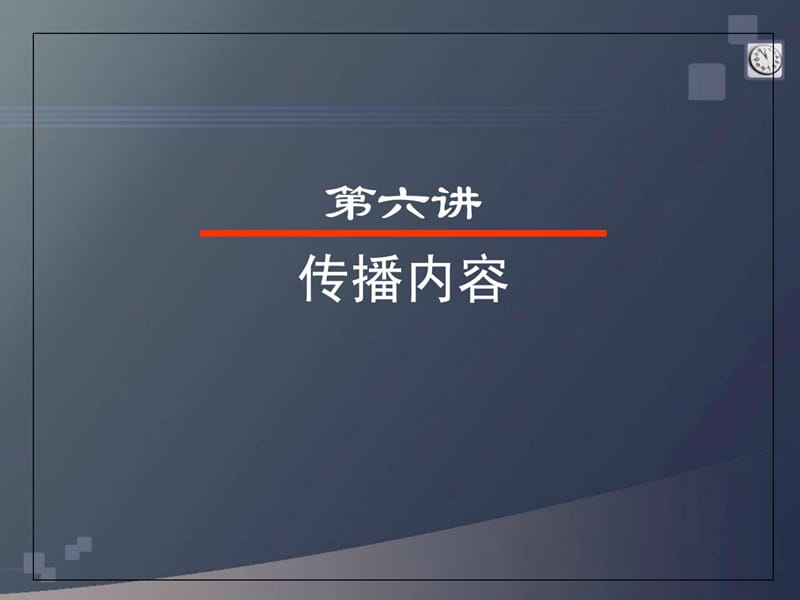 第六讲

传播内容